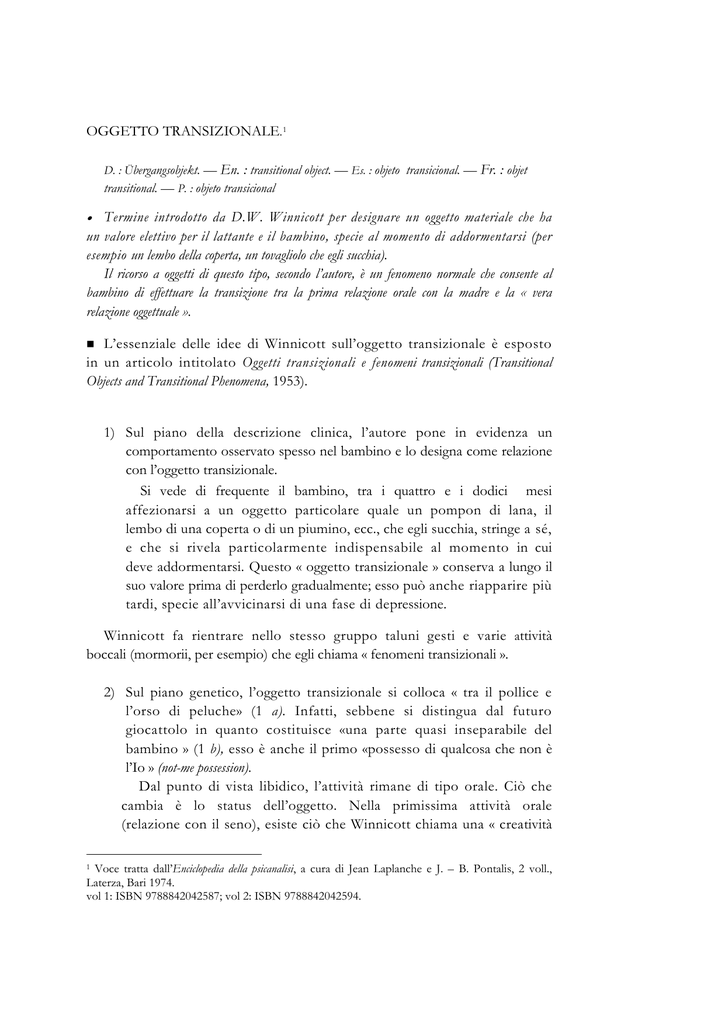 OGGETTO TRANSIZIONALE.$^1$

D. : Übergangsobjekt. — En. : transitional object. — Es. : objeto transicional. — Fr. : objet transitional. — P. : objeto transicional

• Termine introdotto da D.W. Winnicott per designare un oggetto materiale che ha un valore elettivo per il lattante e il bambino, specie al momento di addormentarsi (per esempio un lembo della coperta, un tovagliolo che egli succhia).

Il ricorso a oggetti di questo tipo, secondo l'autore, è un fenomeno normale che consente al bambino di effettuare la transizione tra la prima relazione orale con la madre e la « vera relazione oggettuale ».

■ L'essenziale delle idee di Winnicott sull'oggetto transizionale è esposto in un articolo intitolato Oggetti transizionali e fenomeni transizionali (Transitional Objects and Transitional Phenomena, 1953).

1) Sul piano della descrizione clinica, l'autore pone in evidenza un comportamento osservato spesso nel bambino e lo designa come relazione con l'oggetto transizionale.

Si vede di frequente il bambino, tra i quattro e i dodici mesi affezionarsi a un oggetto particolare quale un pompon di lana, il lembo di una coperta o di un piumino, ecc., che egli succhia, stringe a sé, e che si rivela particolarmente indispensabile al momento in cui deve addormentarsi. Questo « oggetto transizionale » conserva a lungo il suo valore prima di perderlo gradualmente; esso può anche riapparire più tardi, specie all'avvicinarsi di una fase di depressione.

Winnicott fa rientrare nello stesso gruppo taluni gesti e varie attività boccali (mormorii, per esempio) che egli chiama « fenomeni transizionali ».

2) Sul piano genetico, l'oggetto transizionale si colloca « tra il pollice e l'orso di peluche» (1 a). Infatti, sebbene si distingua dal futuro giocattolo in quanto costituisce «una parte quasi inseparabile del bambino » (1 b), esso è anche il primo «possesso di qualcosa che non è l'Io » (not-me possession).

Dal punto di vista libidico, l'attività rimane di tipo orale. Ciò che cambia è lo status dell'oggetto. Nella primissima attività orale (relazione con il seno), esiste ciò che Winnicott chiama una « creatività

$^1$ Voce tratta dall'Enciclopedia della psicanalisi, a cura di Jean Laplanche e J. – B. Pontalis, 2 voll., Laterza, Bari 1974.
vol 1: ISBN 9788842042587; vol 2: ISBN 9788842042594.